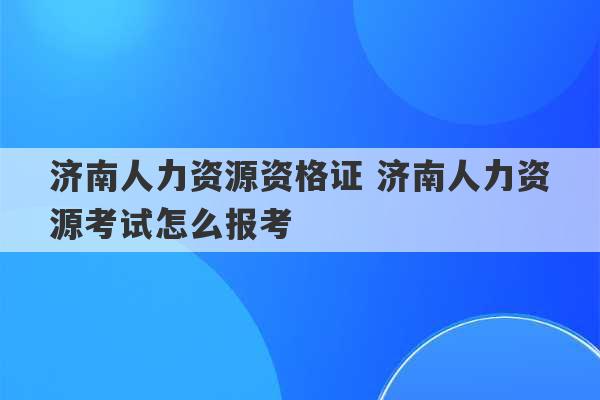 济南人力资源资格证 济南人力资源考试怎么报考